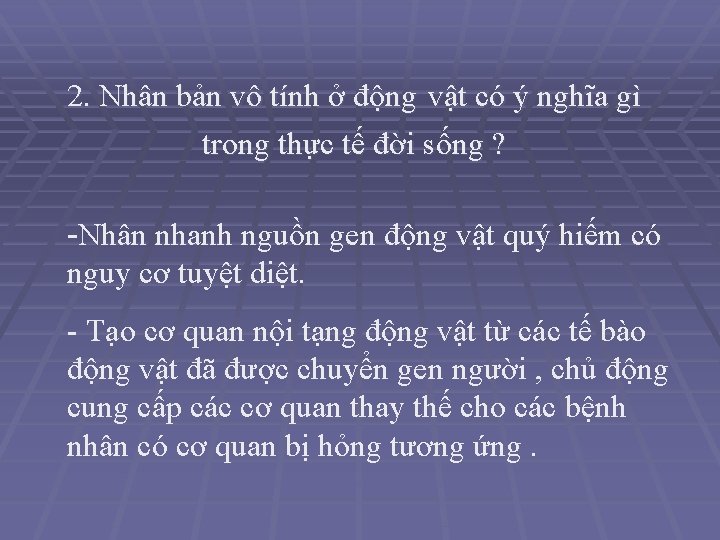 2. Nhân bản vô tính ở động vật có ý nghĩa gì trong thực tế đời sống ?

-Nhân nhanh nguồn gen động vật quý hiếm có nguy cơ tuyệt diệt.

- Tạo cơ quan nội tạng động vật từ các tế bào động vật đã được chuyển gen người , chủ động cung cấp các cơ quan thay thế cho các bệnh nhân có cơ quan bị hỏng tương ứng .